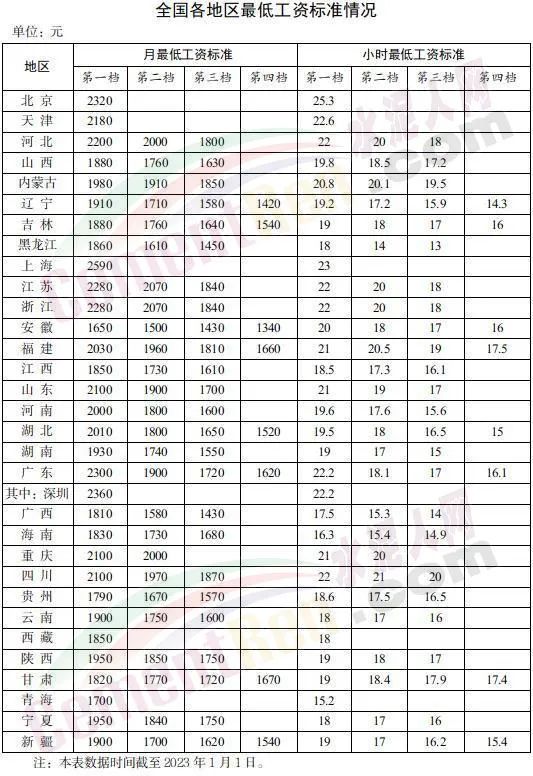 全国各地区最低工资标准情况

单位：元

| 地区 | 月最低工资标准 | | | | 小时最低工资标准 | | | |
|---|---|---|---|---|---|---|---|---|
| | 第一档 | 第二档 | 第三档 | 第四档 | 第一档 | 第二档 | 第三档 | 第四档 |
| 北京 | 2320 | | | | 25.3 | | | |
| 天津 | 2180 | | | | 22.6 | | | |
| 河北 | 2200 | 2000 | 1800 | | 22 | 20 | 18 | |
| 山西 | 1880 | 1760 | 1630 | | 19.8 | 18.5 | 17.2 | |
| 内蒙古 | 1980 | 1910 | 1850 | | 20.8 | 20.1 | 19.5 | |
| 辽宁 | 1910 | 1710 | 1580 | 1420 | 19.2 | 17.2 | 15.9 | 14.3 |
| 吉林 | 1880 | 1760 | 1640 | 1540 | 19 | 18 | 17 | 16 |
| 黑龙江 | 1860 | 1610 | 1450 | | 18 | 14 | 13 | |
| 上海 | 2590 | | | | 23 | | | |
| 江苏 | 2280 | 2070 | 1840 | | 22 | 20 | 18 | |
| 浙江 | 2280 | 2070 | 1840 | | 22 | 20 | 18 | |
| 安徽 | 1650 | 1500 | 1430 | 1340 | 20 | 18 | 17 | 16 |
| 福建 | 2030 | 1960 | 1810 | 1660 | 21 | 20.5 | 19 | 17.5 |
| 江西 | 1850 | 1730 | 1610 | | 18.5 | 17.3 | 16.1 | |
| 山东 | 2100 | 1900 | 1700 | | 21 | 19 | 17 | |
| 河南 | 2000 | 1800 | 1600 | | 19.6 | 17.6 | 15.6 | |
| 湖北 | 2010 | 1800 | 1650 | 1520 | 19.5 | 18 | 16.5 | 15 |
| 湖南 | 1930 | 1740 | 1550 | | 19 | 17 | 15 | |
| 广东 | 2300 | 1900 | 1720 | 1620 | 22.2 | 18.1 | 17 | 16.1 |
| 其中：深圳 | 2360 | | | | 22.2 | | | |
| 广西 | 1810 | 1580 | 1430 | | 17.5 | 15.3 | 14 | |
| 海南 | 1830 | 1730 | 1680 | | 16.3 | 15.4 | 14.9 | |
| 重庆 | 2100 | 2000 | | | 21 | 20 | | |
| 四川 | 2100 | 1970 | 1870 | | 22 | 21 | 20 | |
| 贵州 | 1790 | 1670 | 1570 | | 18.6 | 17.5 | 16.5 | |
| 云南 | 1900 | 1750 | 1600 | | 18 | 17 | 16 | |
| 西藏 | 1850 | | | | 18 | | | |
| 陕西 | 1950 | 1850 | 1750 | | 19 | 18 | 17 | |
| 甘肃 | 1820 | 1770 | 1720 | 1670 | 19 | 18.4 | 17.9 | 17.4 |
| 青海 | 1700 | | | | 15.2 | | | |
| 宁夏 | 1950 | 1840 | 1750 | | 18 | 17 | 16 | |
| 新疆 | 1900 | 1700 | 1620 | 1540 | 19 | 17 | 16.2 | 15.4 |

注：本表数据时间截至2023年1月1日。

水泥人网 CementRen.com